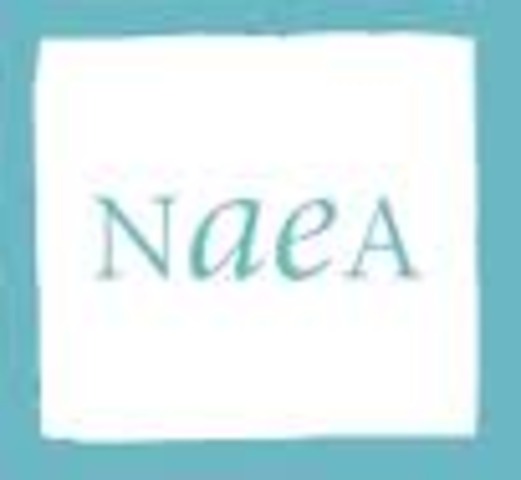 NaeA